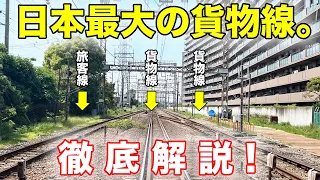 日本最大の貨物線。

旅客線

貨物線

貨物線

徹底解説！